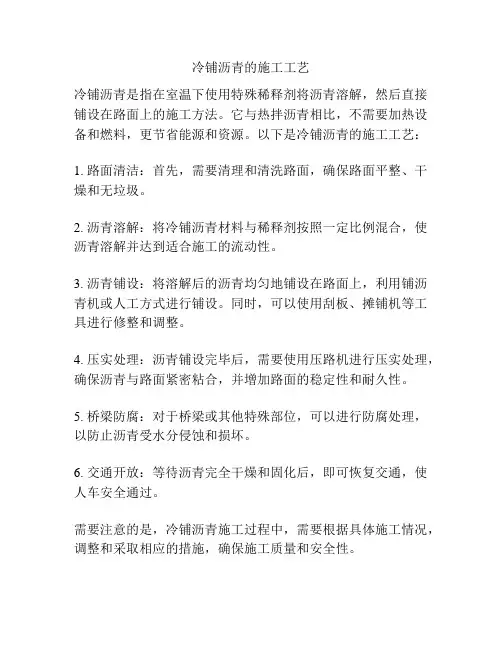 冷铺沥青的施工工艺

冷铺沥青是指在室温下使用特殊稀释剂将沥青溶解，然后直接铺设在路面上的施工方法。它与热拌沥青相比，不需要加热设备和燃料，更节省能源和资源。以下是冷铺沥青的施工工艺：

1. 路面清洁：首先，需要清理和清洗路面，确保路面平整、干燥和无垃圾。

2. 沥青溶解：将冷铺沥青材料与稀释剂按照一定比例混合，使沥青溶解并达到适合施工的流动性。

3. 沥青铺设：将溶解后的沥青均匀地铺设在路面上，利用铺沥青机或人工方式进行铺设。同时，可以使用刮板、摊铺机等工具进行修整和调整。

4. 压实处理：沥青铺设完毕后，需要使用压路机进行压实处理，确保沥青与路面紧密粘合，并增加路面的稳定性和耐久性。

5. 桥梁防腐：对于桥梁或其他特殊部位，可以进行防腐处理，以防止沥青受水分侵蚀和损坏。

6. 交通开放：等待沥青完全干燥和固化后，即可恢复交通，使人车安全通过。

需要注意的是，冷铺沥青施工过程中，需要根据具体施工情况，调整和采取相应的措施，确保施工质量和安全性。